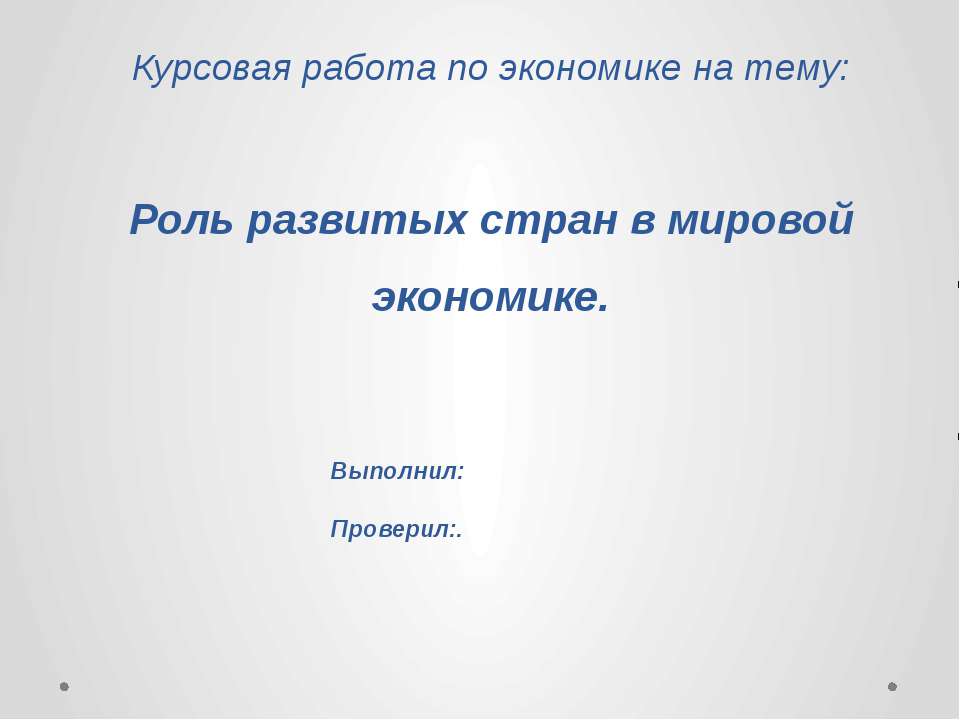 Курсовая работа по экономике на тему:

Роль развитых стран в мировой экономике.

Выполнил:

Проверил:.